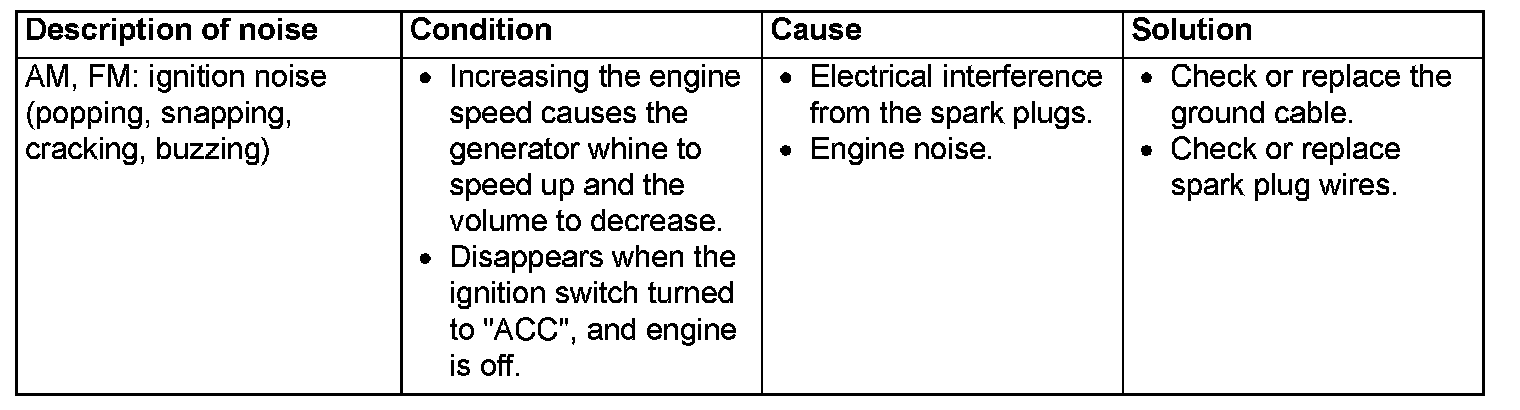 | Description of noise | Condition | Cause | Solution |
|---|---|---|---|
| AM, FM: ignition noise (popping, snapping, cracking, buzzing) | • Increasing the engine speed causes the generator whine to speed up and the volume to decrease. • Disappears when the ignition switch turned to "ACC", and engine is off. | • Electrical interference from the spark plugs. • Engine noise. | • Check or replace the ground cable. • Check or replace spark plug wires. |